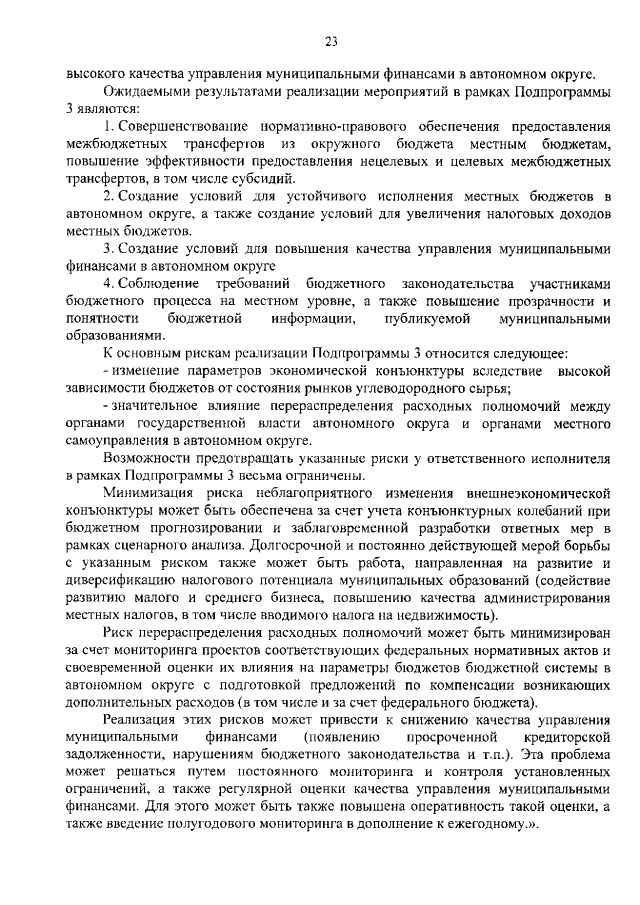 23

высокого качества управления муниципальными финансами в автономном округе.

Ожидаемыми результатами реализации мероприятий в рамках Подпрограммы 3 являются:

1. Совершенствование нормативно-правового обеспечения предоставления межбюджетных трансфертов из окружного бюджета местным бюджетам, повышение эффективности предоставления нецелевых и целевых межбюджетных трансфертов, в том числе субсидий.

2. Создание условий для устойчивого исполнения местных бюджетов в автономном округе, а также создание условий для увеличения налоговых доходов местных бюджетов.

3. Создание условий для повышения качества управления муниципальными финансами в автономном округе

4. Соблюдение требований бюджетного законодательства участниками бюджетного процесса на местном уровне, а также повышение прозрачности и понятности бюджетной информации, публикуемой муниципальными образованиями.

К основным рискам реализации Подпрограммы 3 относится следующее:

- изменение параметров экономической конъюнктуры вследствие высокой зависимости бюджетов от состояния рынков углеводородного сырья;

- значительное влияние перераспределения расходных полномочий между органами государственной власти автономного округа и органами местного самоуправления в автономном округе.

Возможности предотвращать указанные риски у ответственного исполнителя в рамках Подпрограммы 3 весьма ограничены.

Минимизация риска неблагоприятного изменения внешнеэкономической конъюнктуры может быть обеспечена за счет учета конъюнктурных колебаний при бюджетном прогнозировании и заблаговременной разработки ответных мер в рамках сценарного анализа. Долгосрочной и постоянно действующей мерой борьбы с указанным риском также может быть работа, направленная на развитие и диверсификацию налогового потенциала муниципальных образований (содействие развитию малого и среднего бизнеса, повышению качества администрирования местных налогов, в том числе вводимого налога на недвижимость).

Риск перераспределения расходных полномочий может быть минимизирован за счет мониторинга проектов соответствующих федеральных нормативных актов и своевременной оценки их влияния на параметры бюджетов бюджетной системы в автономном округе с подготовкой предложений по компенсации возникающих дополнительных расходов (в том числе и за счет федерального бюджета).

Реализация этих рисков может привести к снижению качества управления муниципальными финансами (появлению просроченной кредиторской задолженности, нарушениям бюджетного законодательства и т.п.). Эта проблема может решаться путем постоянного мониторинга и контроля установленных ограничений, а также регулярной оценки качества управления муниципальными финансами. Для этого может быть также повышена оперативность такой оценки, а также введение полугодового мониторинга в дополнение к ежегодному.».